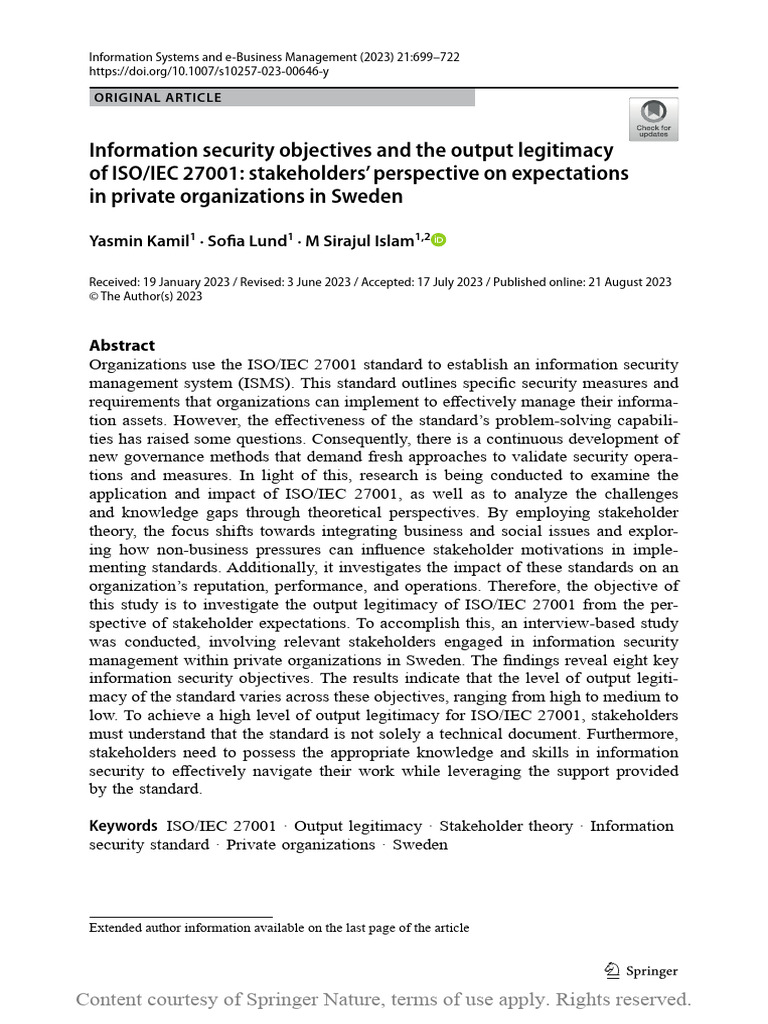 Information Systems and e-Business Management (2023) 21:699–722
https://doi.org/10.1007/s10257-023-00646-y

ORIGINAL ARTICLE

Check for updates

Information security objectives and the output legitimacy of ISO/IEC 27001: stakeholders' perspective on expectations in private organizations in Sweden

Yasmin Kamil$^1$ · Sofia Lund$^1$ · M Sirajul Islam$^{1,2}$

Received: 19 January 2023 / Revised: 3 June 2023 / Accepted: 17 July 2023 / Published online: 21 August 2023
© The Author(s) 2023

Abstract
Organizations use the ISO/IEC 27001 standard to establish an information security management system (ISMS). This standard outlines specific security measures and requirements that organizations can implement to effectively manage their information assets. However, the effectiveness of the standard's problem-solving capabilities has raised some questions. Consequently, there is a continuous development of new governance methods that demand fresh approaches to validate security operations and measures. In light of this, research is being conducted to examine the application and impact of ISO/IEC 27001, as well as to analyze the challenges and knowledge gaps through theoretical perspectives. By employing stakeholder theory, the focus shifts towards integrating business and social issues and exploring how non-business pressures can influence stakeholder motivations in implementing standards. Additionally, it investigates the impact of these standards on an organization's reputation, performance, and operations. Therefore, the objective of this study is to investigate the output legitimacy of ISO/IEC 27001 from the perspective of stakeholder expectations. To accomplish this, an interview-based study was conducted, involving relevant stakeholders engaged in information security management within private organizations in Sweden. The findings reveal eight key information security objectives. The results indicate that the level of output legitimacy of the standard varies across these objectives, ranging from high to medium to low. To achieve a high level of output legitimacy for ISO/IEC 27001, stakeholders must understand that the standard is not solely a technical document. Furthermore, stakeholders need to possess the appropriate knowledge and skills in information security to effectively navigate their work while leveraging the support provided by the standard.

Keywords ISO/IEC 27001 · Output legitimacy · Stakeholder theory · Information security standard · Private organizations · Sweden

Extended author information available on the last page of the article

Springer

Content courtesy of Springer Nature, terms of use apply. Rights reserved.